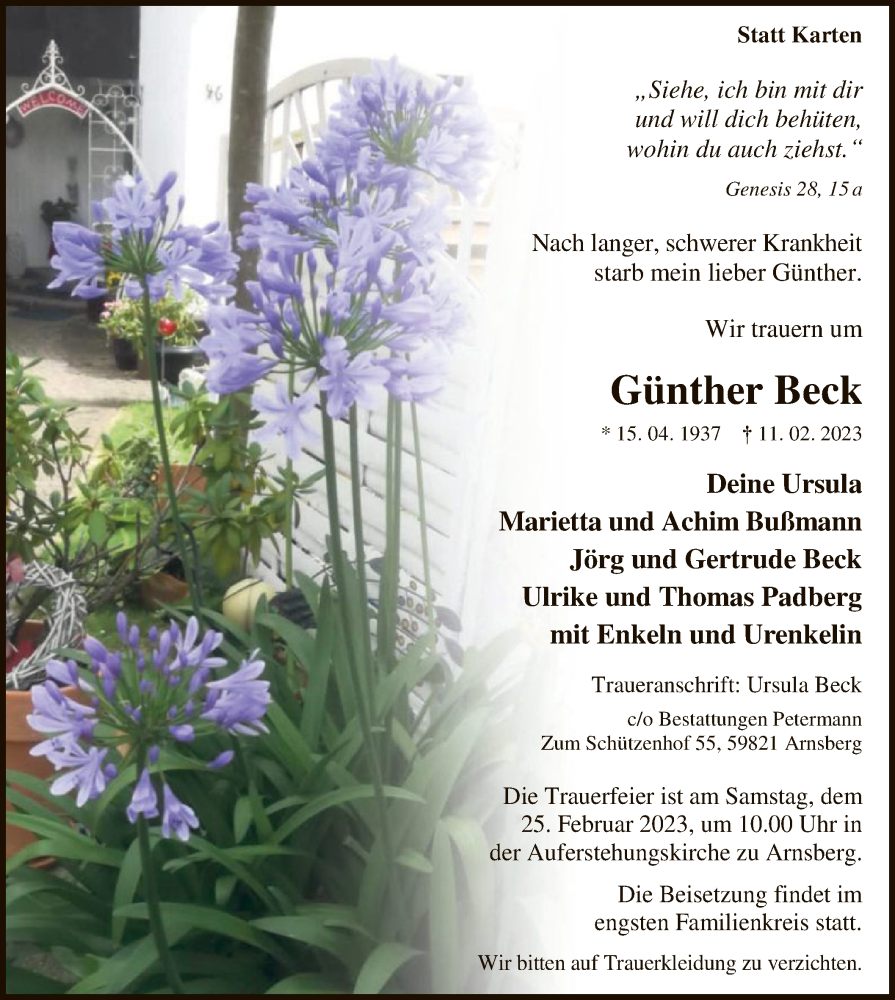 Statt Karten

„Siehe, ich bin mit dir und will dich behüten, wohin du auch ziehst.“

Genesis 28, 15 a

Nach langer, schwerer Krankheit starb mein lieber Günther.

Wir trauern um

Günther Beck

* 15. 04. 1937 † 11. 02. 2023

Deine Ursula
Marietta und Achim Bußmann
Jörg und Gertrude Beck
Ulrike und Thomas Padberg
mit Enkeln und Urenkelin

Traueranschrift: Ursula Beck

c/o Bestattungen Petermann
Zum Schützenhof 55, 59821 Arnsberg

Die Trauerfeier ist am Samstag, dem 25. Februar 2023, um 10.00 Uhr in der Auferstehungskirche zu Arnsberg.

Die Beisetzung findet im engsten Familienkreis statt.

Wir bitten auf Trauerkleidung zu verzichten.